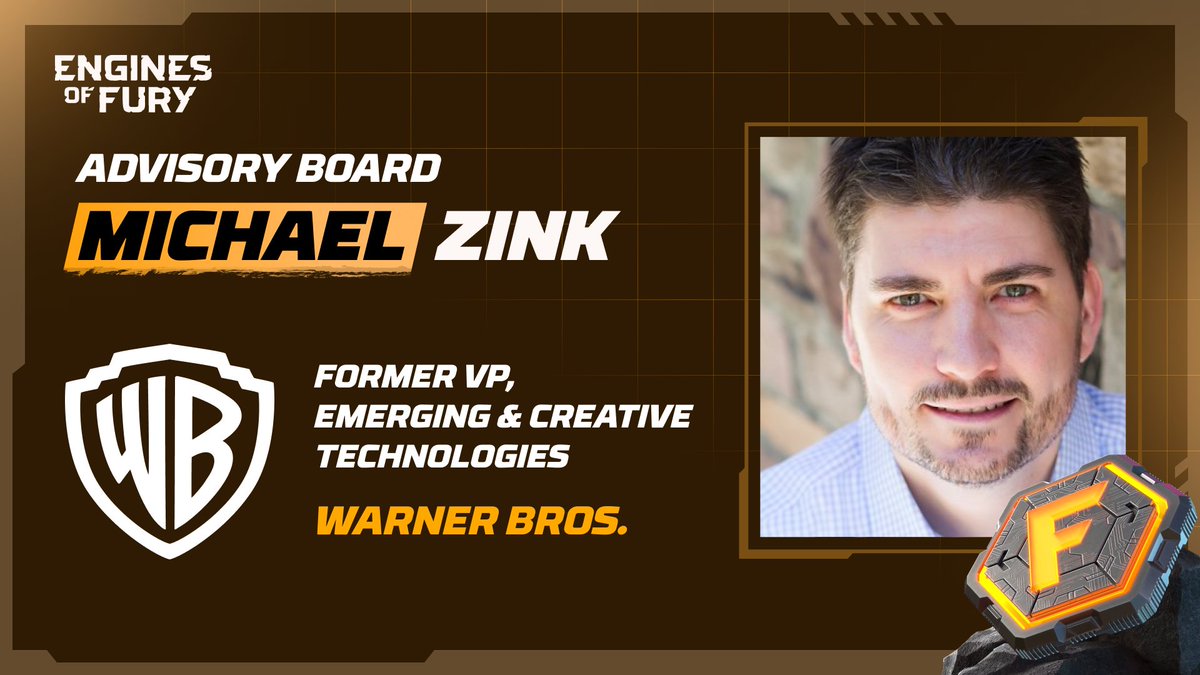 ENGINES OF FURY

ADVISORY BOARD

MICHAEL ZINK

WB

FORMER VP, EMERGING & CREATIVE TECHNOLOGIES

WARNER BROS.

F